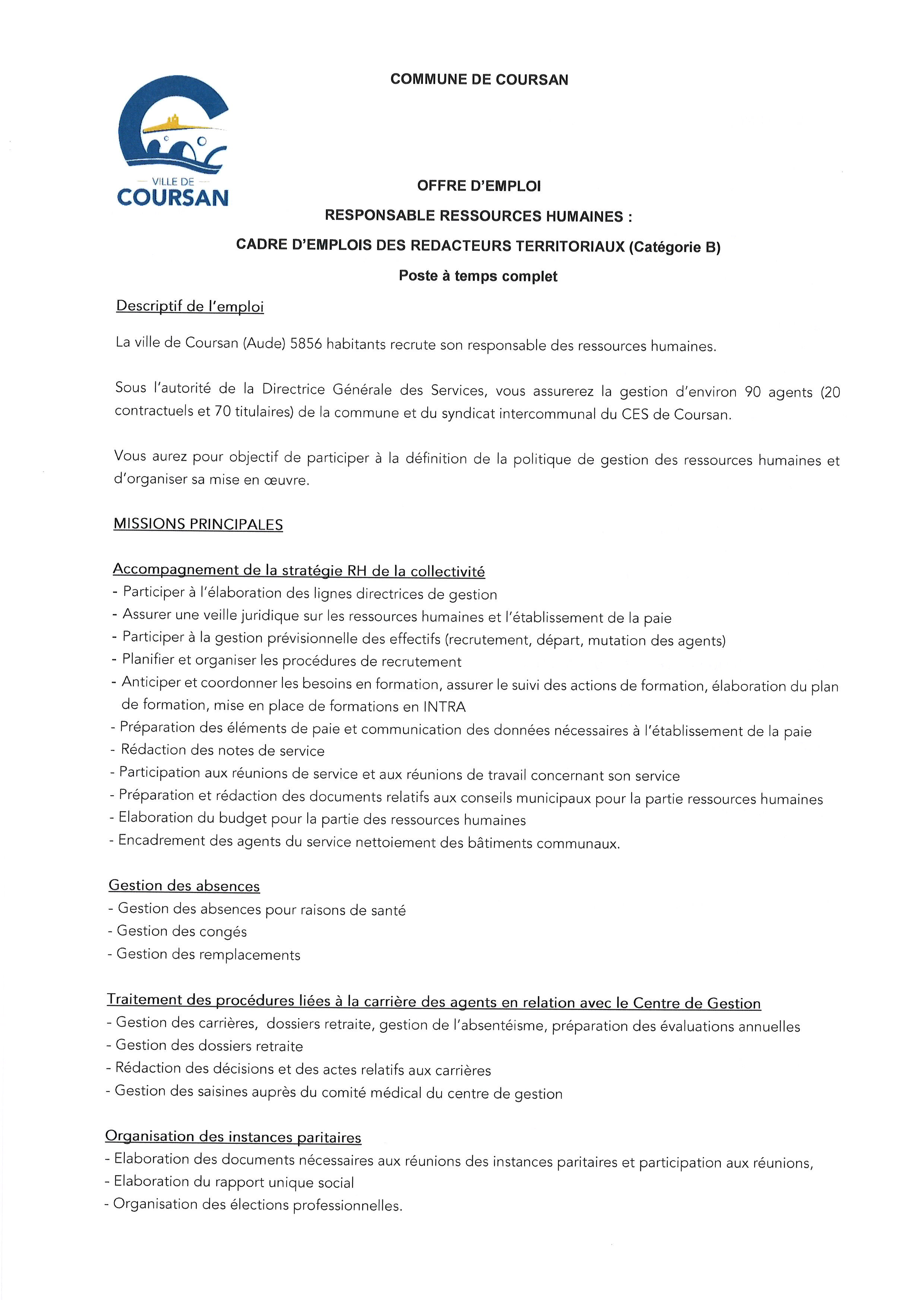 COMMUNE DE COURSAN

VILLE DE
COURSAN

OFFRE D'EMPLOI

RESPONSABLE RESSOURCES HUMAINES :

CADRE D'EMPLOIS DES REDACTEURS TERRITORIAUX (Catégorie B)

Poste à temps complet

Descriptif de l'emploi

La ville de Coursan (Aude) 5856 habitants recrute son responsable des ressources humaines.

Sous l'autorité de la Directrice Générale des Services, vous assurerez la gestion d'environ 90 agents (20 contractuels et 70 titulaires) de la commune et du syndicat intercommunal du CES de Coursan.

Vous aurez pour objectif de participer à la définition de la politique de gestion des ressources humaines et d'organiser sa mise en œuvre.

MISSIONS PRINCIPALES

Accompagnement de la stratégie RH de la collectivité
- Participer à l'élaboration des lignes directrices de gestion
- Assurer une veille juridique sur les ressources humaines et l'établissement de la paie
- Participer à la gestion prévisionnelle des effectifs (recrutement, départ, mutation des agents)
- Planifier et organiser les procédures de recrutement
- Anticiper et coordonner les besoins en formation, assurer le suivi des actions de formation, élaboration du plan de formation, mise en place de formations en INTRA
- Préparation des éléments de paie et communication des données nécessaires à l'établissement de la paie
- Rédaction des notes de service
- Participation aux réunions de service et aux réunions de travail concernant son service
- Préparation et rédaction des documents relatifs aux conseils municipaux pour la partie ressources humaines
- Elaboration du budget pour la partie des ressources humaines
- Encadrement des agents du service nettoiement des bâtiments communaux.

Gestion des absences
- Gestion des absences pour raisons de santé
- Gestion des congés
- Gestion des remplacements

Traitement des procédures liées à la carrière des agents en relation avec le Centre de Gestion
- Gestion des carrières, dossiers retraite, gestion de l'absentéisme, préparation des évaluations annuelles
- Gestion des dossiers retraite
- Rédaction des décisions et des actes relatifs aux carrières
- Gestion des saisines auprès du comité médical du centre de gestion

Organisation des instances paritaires
- Elaboration des documents nécessaires aux réunions des instances paritaires et participation aux réunions,
- Elaboration du rapport unique social
- Organisation des élections professionnelles.